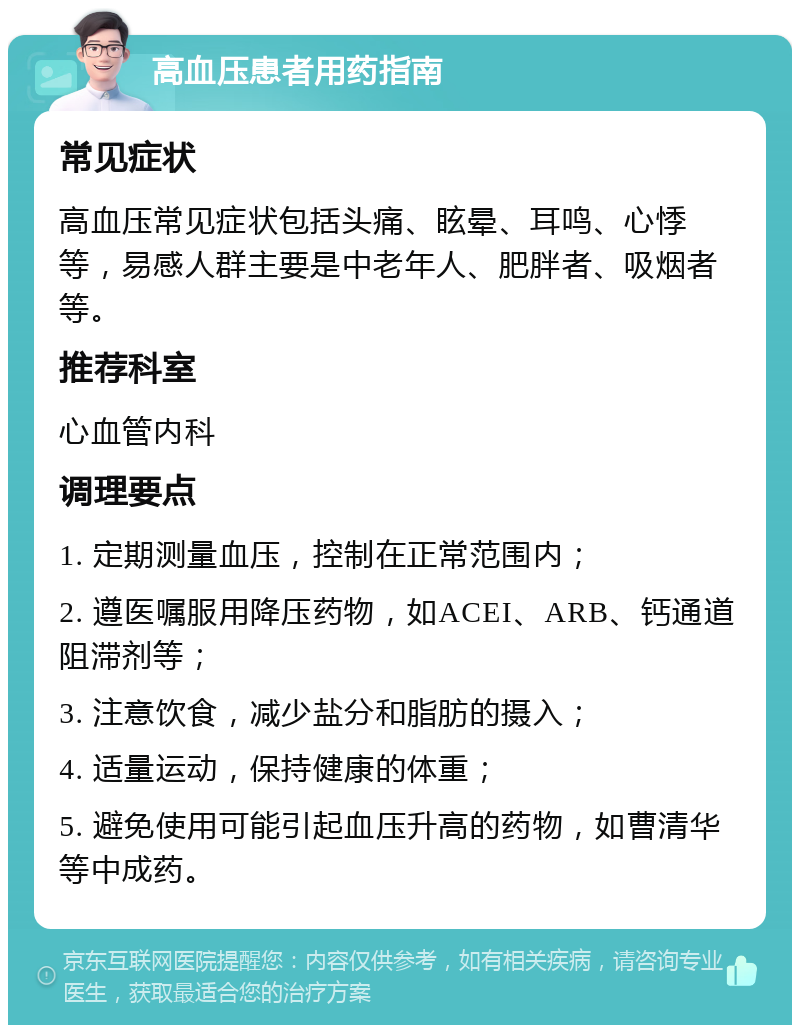 高血压患者用药指南

常见症状

高血压常见症状包括头痛、眩晕、耳鸣、心悸等，易感人群主要是中老年人、肥胖者、吸烟者等。

推荐科室

心血管内科

调理要点

1. 定期测量血压，控制在正常范围内；

2. 遵医嘱服用降压药物，如ACEI、ARB、钙通道阻滞剂等；

3. 注意饮食，减少盐分和脂肪的摄入；

4. 适量运动，保持健康的体重；

5. 避免使用可能引起血压升高的药物，如曹清华等中成药。

京东互联网医院提醒您：内容仅供参考，如有相关疾病，请咨询专业医生，获取最适合您的治疗方案